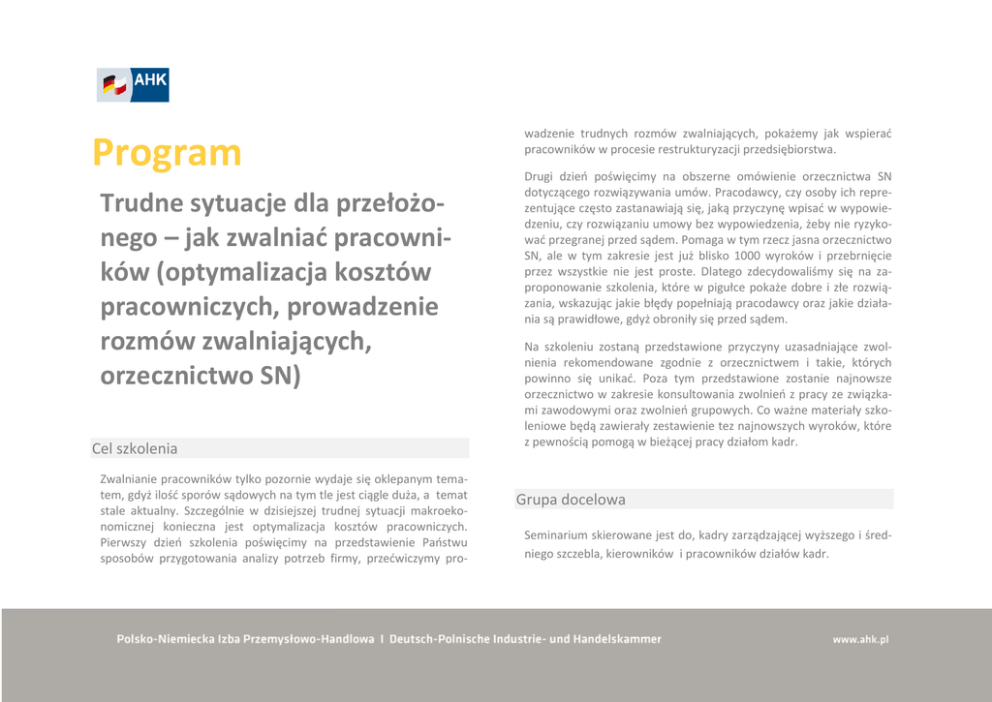 AHK

Program

Trudne sytuacje dla przełożonego – jak zwalniać pracowników (optymalizacja kosztów pracowniczych, prowadzenie rozmów zwalniających, orzecznictwo SN)

Cel szkolenia

Zwalnianie pracowników tylko pozornie wydaje się oklepanym tematem, gdyż ilość sporów sądowych na tym tle jest ciągle duża, a temat stale aktualny. Szczególnie w dzisiejszej trudnej sytuacji makroekonomicznej konieczna jest optymalizacja kosztów pracowniczych. Pierwszy dzień szkolenia poświęcimy na przedstawienie Państwu sposobów przygotowania analizy potrzeb firmy, przećwiczymy prowadzenie trudnych rozmów zwalniających, pokażemy jak wspierać pracowników w procesie restrukturyzacji przedsiębiorstwa.

Drugi dzień poświęcimy na obszerne omówienie orzecznictwa SN dotyczącego rozwiązywania umów. Pracodawcy, czy osoby ich reprezentujące często zastanawiają się, jaką przyczynę wpisać w wypowiedzeniu, czy rozwiązaniu umowy bez wypowiedzenia, żeby nie ryzykować przegranej przed sądem. Pomaga w tym rzecz jasna orzecznictwo SN, ale w tym zakresie jest już blisko 1000 wyroków i przebrnięcie przez wszystkie nie jest proste. Dlatego zdecydowaliśmy się na zaproponowanie szkolenia, które w pigułce pokaże dobre i złe rozwiązania, wskazując jakie błędy popełniają pracodawcy oraz jakie działania są prawidłowe, gdyż obroniły się przed sądem.

Na szkoleniu zostaną przedstawione przyczyny uzasadniające zwolnienia rekomendowane zgodnie z orzecznictwem i takie, których powinno się unikać. Poza tym przedstawione zostanie najnowsze orzecznictwo w zakresie konsultowania zwolnień z pracy ze związkami zawodowymi oraz zwolnień grupowych. Co ważne materiały szkoleniowe będą zawierały zestawienie tez najnowszych wyroków, które z pewnością pomogą w bieżącej pracy działom kadr.

Grupa docelowa

Seminarium skierowane jest do, kadry zarządzającej wyższego i średniego szczebla, kierowników i pracowników działów kadr.

Polsko-Niemiecka Izba Przemysłowo-Handlowa I Deutsch-Polnische Industrie- und Handelskammer

www.ahk.pl